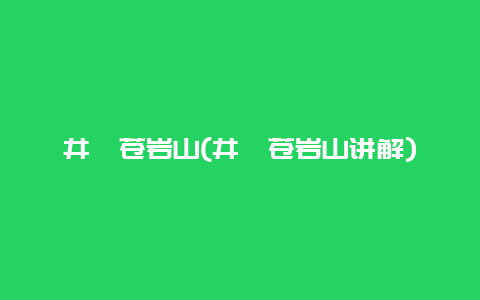 井 苍岩山(井 苍岩山讲解)